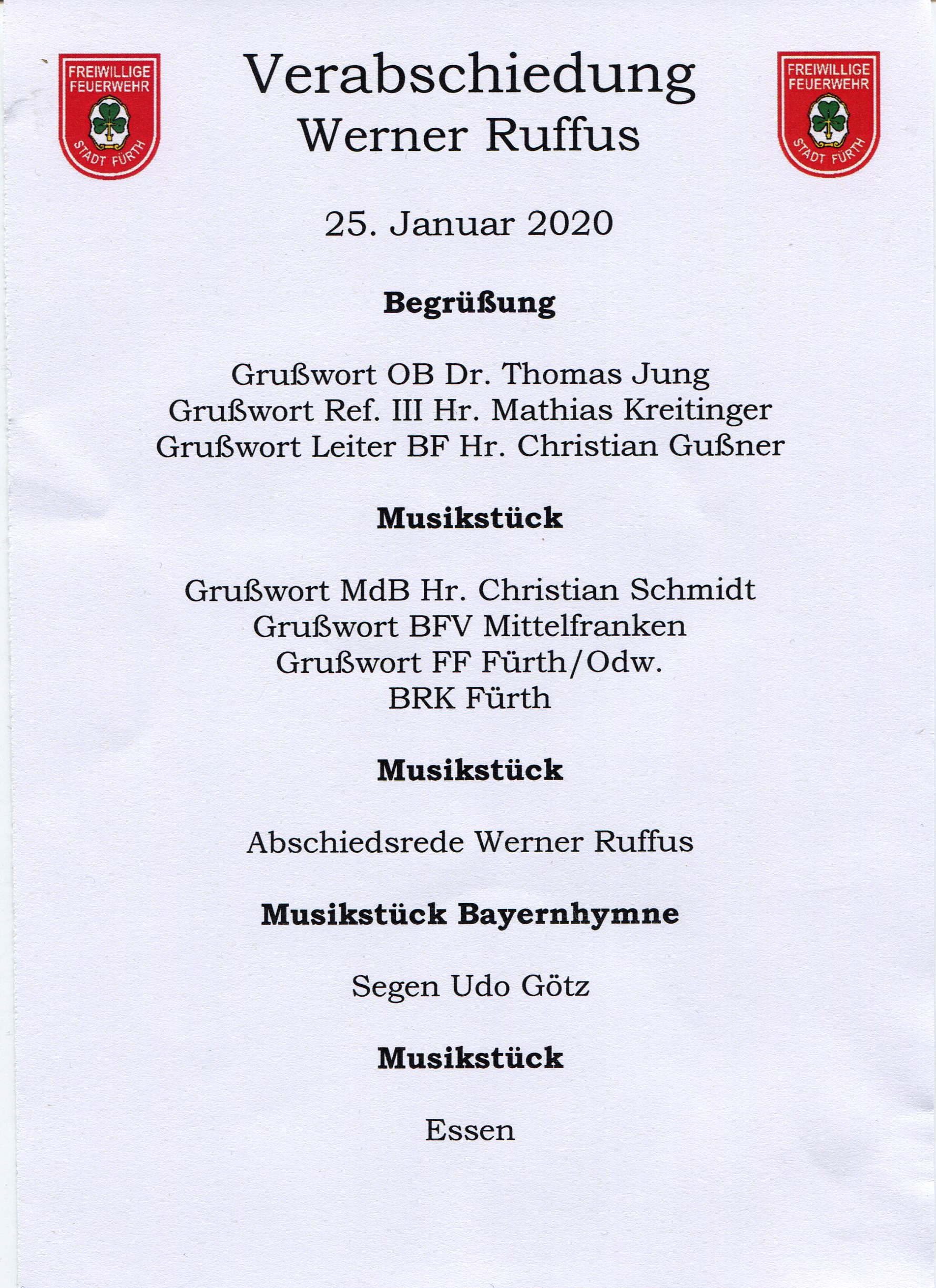 FREIWILLIGE FEUERWEHR STADT FÜRTH

Verabschiedung
Werner Ruffus

FREIWILLIGE FEUERWEHR STADT FÜRTH

25. Januar 2020

Begrüßung

Grußwort OB Dr. Thomas Jung
Grußwort Ref. III Hr. Mathias Kreitinger
Grußwort Leiter BF Hr. Christian Gußner

Musikstück

Grußwort MdB Hr. Christian Schmidt
Grußwort BFV Mittelfranken
Grußwort FF Fürth/Odw.
BRK Fürth

Musikstück

Abschiedsrede Werner Ruffus

Musikstück Bayernhymne

Segen Udo Götz

Musikstück

Essen